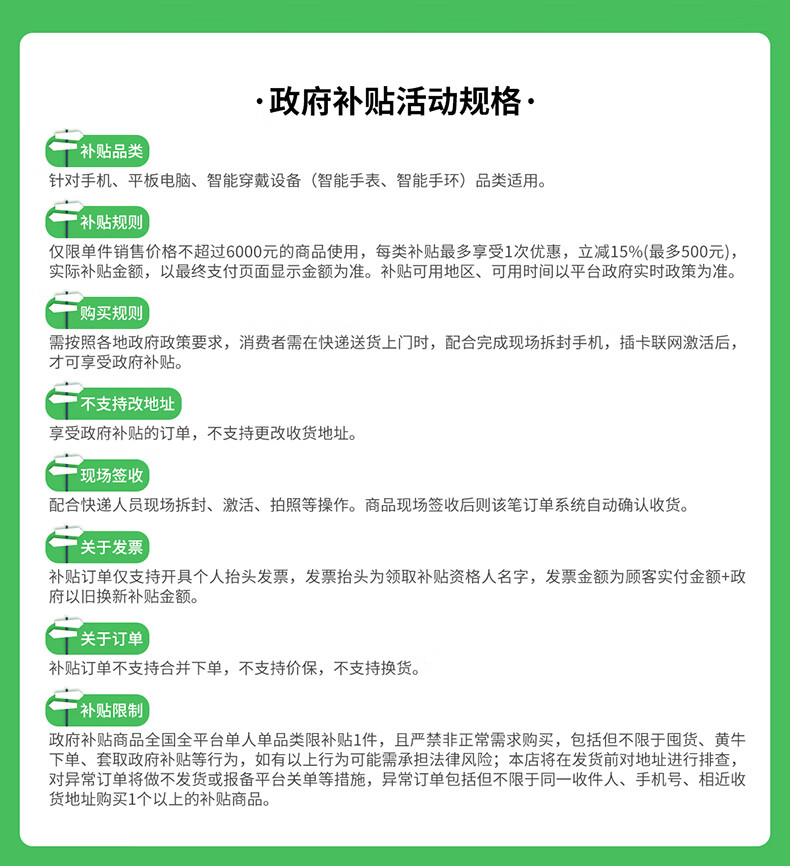 ·政府补贴活动规格·

补贴品类
针对手机、平板电脑、智能穿戴设备（智能手表、智能手环）品类适用。

补贴规则
仅限单件销售价格不超过6000元的商品使用，每类补贴最多享受1次优惠，立减15%(最多500元)，实际补贴金额，以最终支付页面显示金额为准。补贴可用地区、可用时间以平台政府实时政策为准。

购买规则
需按照各地政府政策要求，消费者需在快递送货上门时，配合完成现场拆封手机，插卡联网激活后，才可享受政府补贴。

不支持改地址
享受政府补贴的订单，不支持更改收货地址。

现场签收
配合快递人员现场拆封、激活、拍照等操作。商品现场签收后则该笔订单系统自动确认收货。

关于发票
补贴订单仅支持开具个人抬头发票，发票抬头为领取补贴资格人名字，发票金额为顾客实付金额+政府以旧换新补贴金额。

关于订单
补贴订单不支持合并下单，不支持价保，不支持换货。

补贴限制
政府补贴商品全国全平台单人单品类限补贴1件，且严禁非正常需求购买，包括但不限于囤货、黄牛下单、套取政府补贴等行为，如有以上行为可能需承担法律风险；本店将在发货前对地址进行排查，对异常订单将做不发货或报备平台关单等措施，异常订单包括但不限于同一收件人、手机号、相近收货地址购买1个以上的补贴商品。